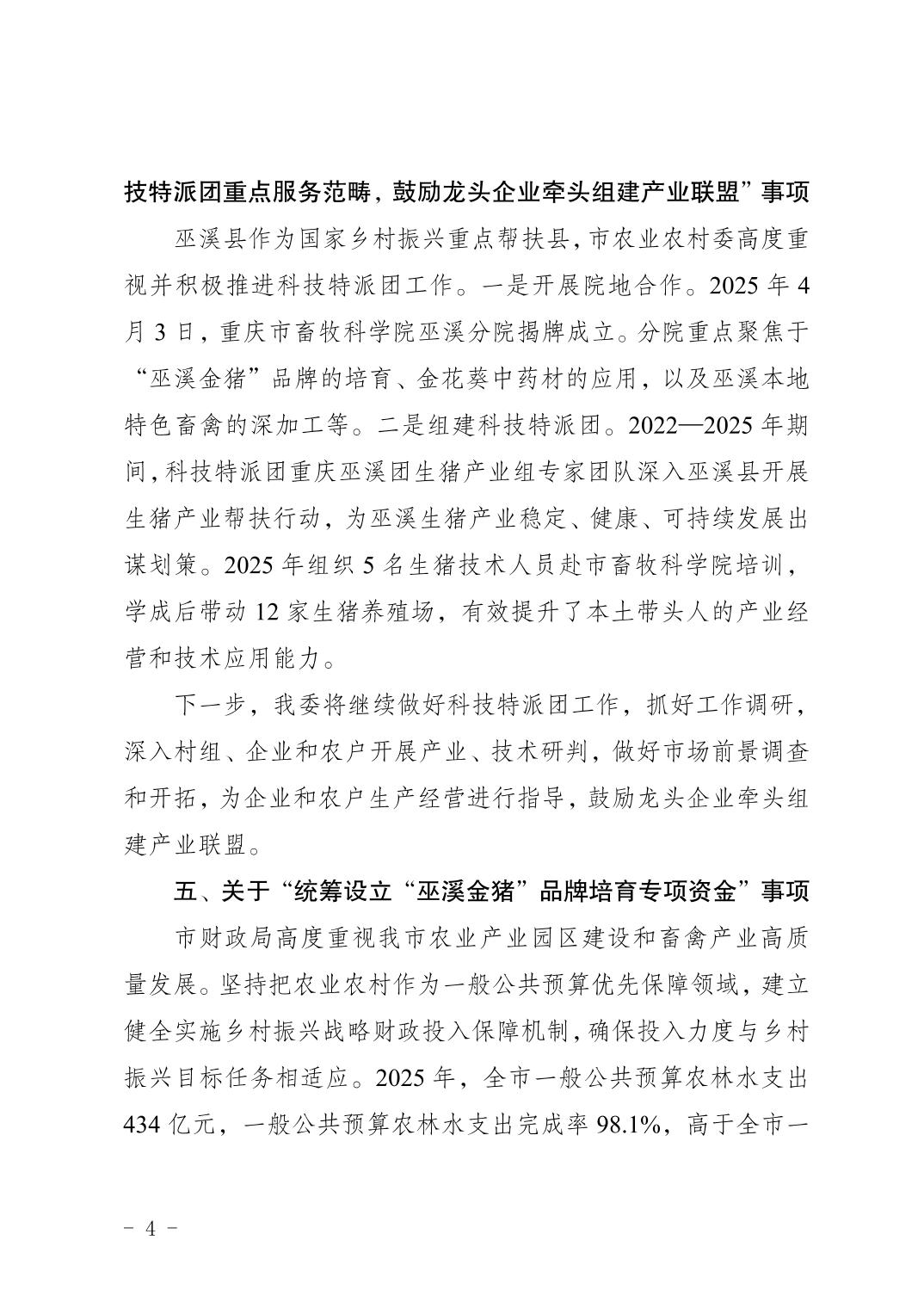 技特派团重点服务范畴，鼓励龙头企业牵头组建产业联盟”事项

巫溪县作为国家乡村振兴重点帮扶县，市农业农村委高度重视并积极推进科技特派团工作。一是开展院地合作。2025 年 4 月 3 日，重庆市畜牧科学院巫溪分院揭牌成立。分院重点聚焦于“巫溪金猪”品牌的培育、金花葵中药材的应用，以及巫溪本地特色畜禽的深加工等。二是组建科技特派团。2022—2025 年期间，科技特派团重庆巫溪团生猪产业组专家团队深入巫溪县开展生猪产业帮扶行动，为巫溪生猪产业稳定、健康、可持续发展出谋划策。2025 年组织 5 名生猪技术人员赴市畜牧科学院培训，学成后带动 12 家生猪养殖场，有效提升了本土带头人的产业经营和技术应用能力。

下一步，我委将继续做好科技特派团工作，抓好工作调研，深入村组、企业和农户开展产业、技术研判，做好市场前景调查和开拓，为企业和农户生产经营进行指导，鼓励龙头企业牵头组建产业联盟。

五、关于“统筹设立“巫溪金猪”品牌培育专项资金”事项

市财政局高度重视我市农业产业园区建设和畜禽产业高质量发展。坚持把农业农村作为一般公共预算优先保障领域，建立健全实施乡村振兴战略财政投入保障机制，确保投入力度与乡村振兴目标任务相适应。2025 年，全市一般公共预算农林水支出 434 亿元，一般公共预算农林水支出完成率 98.1%，高于全市一

- 4 -